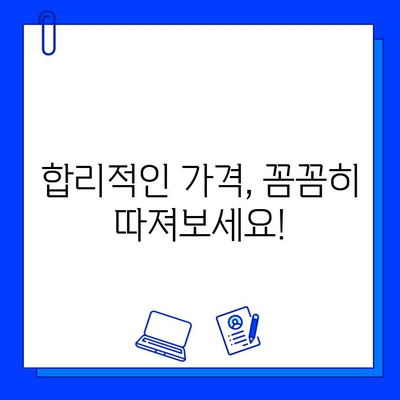 합리적인 가격, 꼼꼼히 따져보세요!